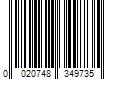 0 020748 349735